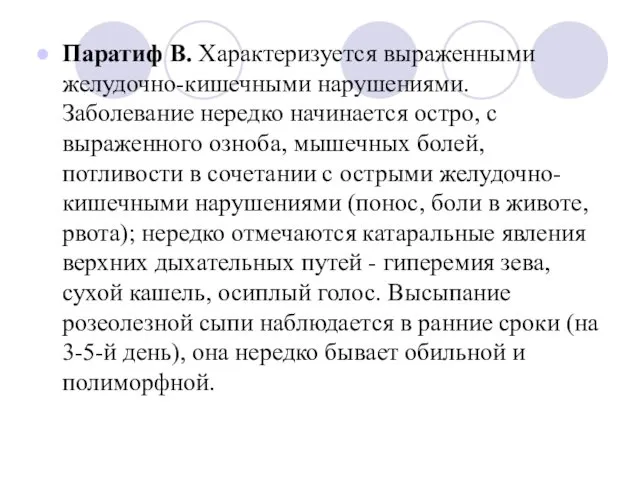 Паратиф В. Характеризуется выраженными желудочно-кишечными нарушениями. Заболевание нередко начинается остро, с выраженного озноба, мышечных болей, потливости в сочетании с острыми желудочно-кишечными нарушениями (понос, боли в животе, рвота); нередко отмечаются катаральные явления верхних дыхательных путей - гиперемия зева, сухой кашель, осиплый голос. Высыпание розеолезной сыпи наблюдается в ранние сроки (на 3-5-й день), она нередко бывает обильной и полиморфной.